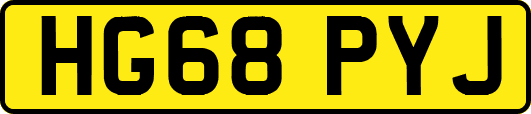 HG68 PYJ